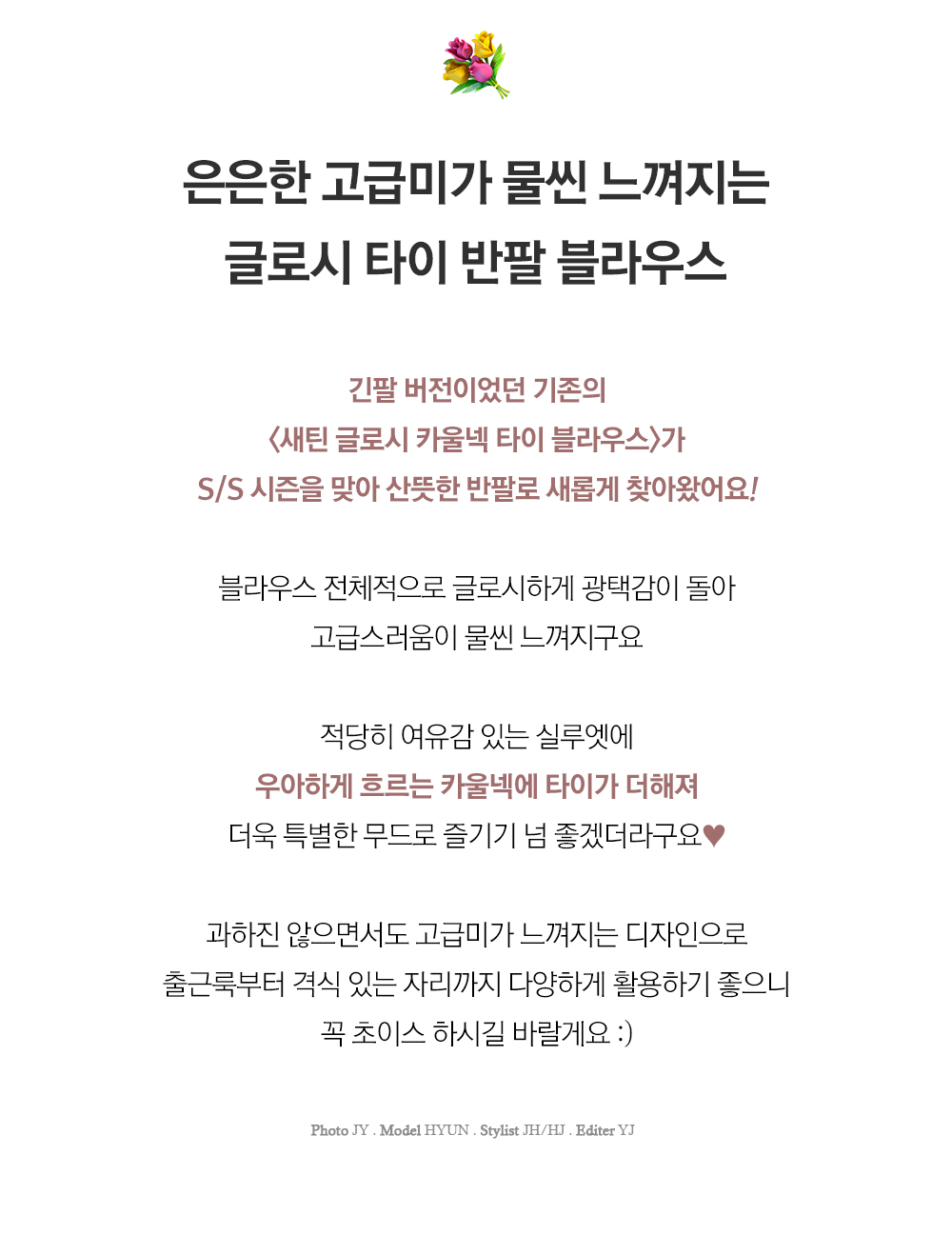 은은한 고급미가 물씬 느껴지는
글로시 타이 반팔 블라우스

긴팔 버전이었던 기존의
<새틴 글로시 카울넥 타이 블라우스>가
S/S 시즌을 맞아 산뜻한 반팔로 새롭게 찾아왔어요!

블라우스 전체적으로 글로시하게 광택감이 돌아
고급스러움이 물씬 느껴지구요

적당히 여유감 있는 실루엣에
우아하게 흐르는 카울넥에 타이가 더해져
더욱 특별한 무드로 즐기기 넘 좋겠더라구요♥

과하진 않으면서도 고급미가 느껴지는 디자인으로
출근룩부터 격식 있는 자리까지 다양하게 활용하기 좋으니
꼭 초이스 하시길 바랄게요 :)

Photo JY . Model HYUN . Stylist JH/HJ . Editer YJ